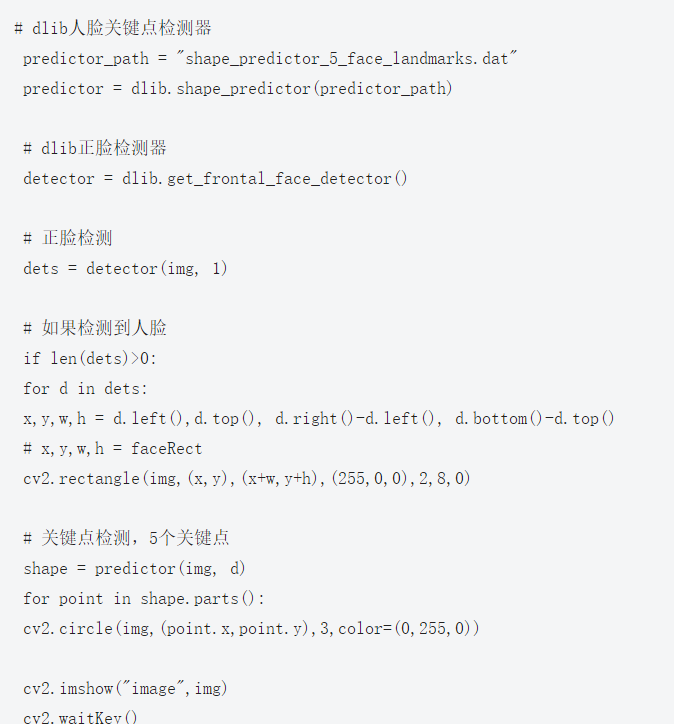 # dlib人脸关键点检测器
predictor_path = "shape_predictor_5_face_landmarks.dat"
predictor = dlib.shape_predictor(predictor_path)

# dlib正脸检测器
detector = dlib.get_frontal_face_detector()

# 正脸检测
dets = detector(img, 1)

# 如果检测到人脸
if len(dets)>0:
for d in dets:
x,y,w,h = d.left(),d.top(), d.right()-d.left(), d.bottom()-d.top()
# x,y,w,h = faceRect
cv2.rectangle(img,(x,y),(x+w,y+h),(255,0,0),2,8,0)

# 关键点检测，5个关键点
shape = predictor(img, d)
for point in shape.parts():
cv2.circle(img,(point.x,point.y),3,color=(0,255,0))

cv2.imshow("image",img)
cv2.waitKey()